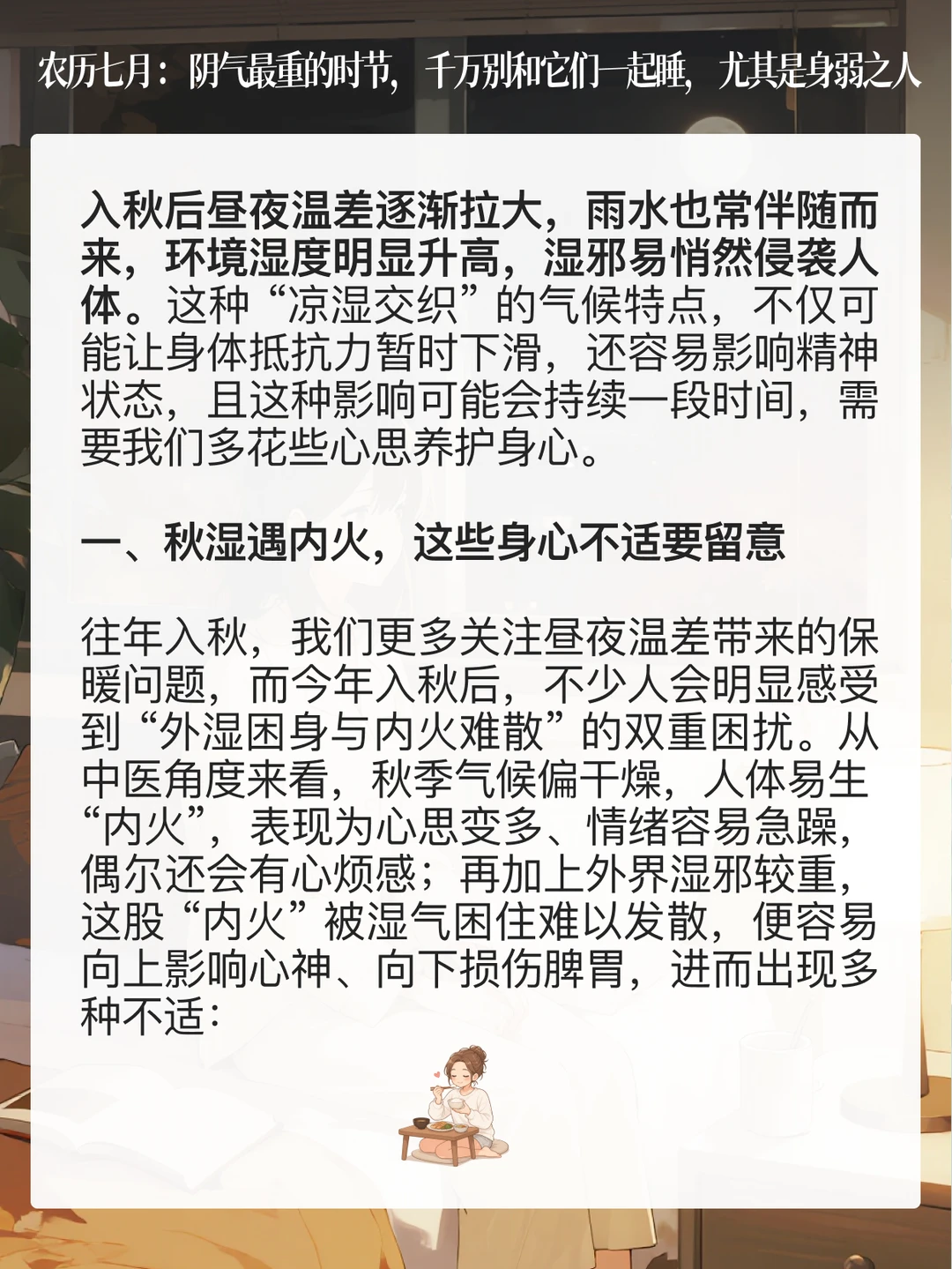 农历七月：阴气最重的时节，千万别和它们一起睡，尤其是身弱之人

入秋后昼夜温差逐渐拉大，雨水也常伴随而来，环境湿度明显升高，湿邪易悄然侵袭人体。这种“凉湿交织”的气候特点，不仅可能让身体抵抗力暂时下滑，还容易影响精神状态，且这种影响可能会持续一段时间，需要我们多花些心思养护身心。

一、秋湿遇内火，这些身心不适要留意

往年入秋，我们更多关注昼夜温差带来的保暖问题，而今年入秋后，不少人会明显感受到“外湿困身与内火难散”的双重困扰。从中医角度来看，秋季气候偏干燥，人体易生“内火”，表现为心思变多、情绪容易急躁，偶尔还会有心烦感；再加上外界湿邪较重，这股“内火”被湿气困住难以发散，便容易向上影响心神、向下损伤脾胃，进而出现多种不适：